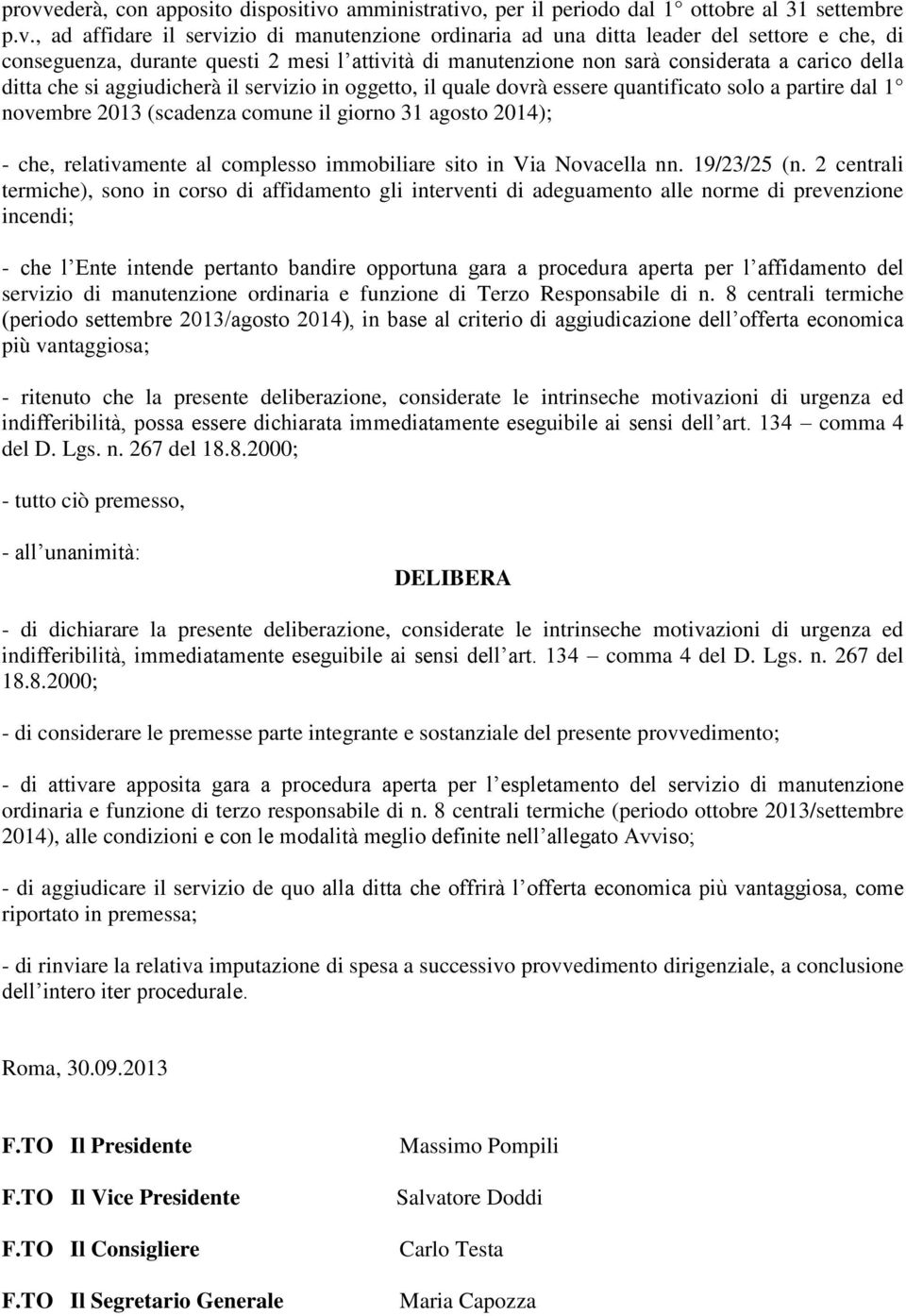 provvederà, con apposito dispositivo amministrativo, per il periodo dal 1° ottobre al 31 settembre p.v., ad affidare il servizio di manutenzione ordinaria ad una ditta leader del settore e che, di conseguenza, durante questi 2 mesi l'attività di manutenzione non sarà considerata a carico della ditta che si aggiudicherà il servizio in oggetto, il quale dovrà essere quantificato solo a partire dal 1° novembre 2013 (scadenza comune il giorno 31 agosto 2014);

- che, relativamente al complesso immobiliare sito in Via Novacella nn. 19/23/25 (n. 2 centrali termiche), sono in corso di affidamento gli interventi di adeguamento alle norme di prevenzione incendi;

- che l'Ente intende pertanto bandire opportuna gara a procedura aperta per l'affidamento del servizio di manutenzione ordinaria e funzione di Terzo Responsabile di n. 8 centrali termiche (periodo settembre 2013/agosto 2014), in base al criterio di aggiudicazione dell'offerta economica più vantaggiosa;

- ritenuto che la presente deliberazione, considerate le intrinseche motivazioni di urgenza ed indifferibilità, possa essere dichiarata immediatamente eseguibile ai sensi dell'art. 134 – comma 4 del D. Lgs. n. 267 del 18.8.2000;

- tutto ciò premesso,

- all'unanimità:

DELIBERA

- di dichiarare la presente deliberazione, considerate le intrinseche motivazioni di urgenza ed indifferibilità, immediatamente eseguibile ai sensi dell'art. 134 – comma 4 del D. Lgs. n. 267 del 18.8.2000;

- di considerare le premesse parte integrante e sostanziale del presente provvedimento;

- di attivare apposita gara a procedura aperta per l'espletamento del servizio di manutenzione ordinaria e funzione di terzo responsabile di n. 8 centrali termiche (periodo ottobre 2013/settembre 2014), alle condizioni e con le modalità meglio definite nell'allegato Avviso;

- di aggiudicare il servizio de quo alla ditta che offrirà l'offerta economica più vantaggiosa, come riportato in premessa;

- di rinviare la relativa imputazione di spesa a successivo provvedimento dirigenziale, a conclusione dell'intero iter procedurale.

Roma, 30.09.2013

F.TO Il Presidente Massimo Pompili

F.TO Il Vice Presidente Salvatore Doddi

F.TO Il Consigliere Carlo Testa

F.TO Il Segretario Generale Maria Capozza